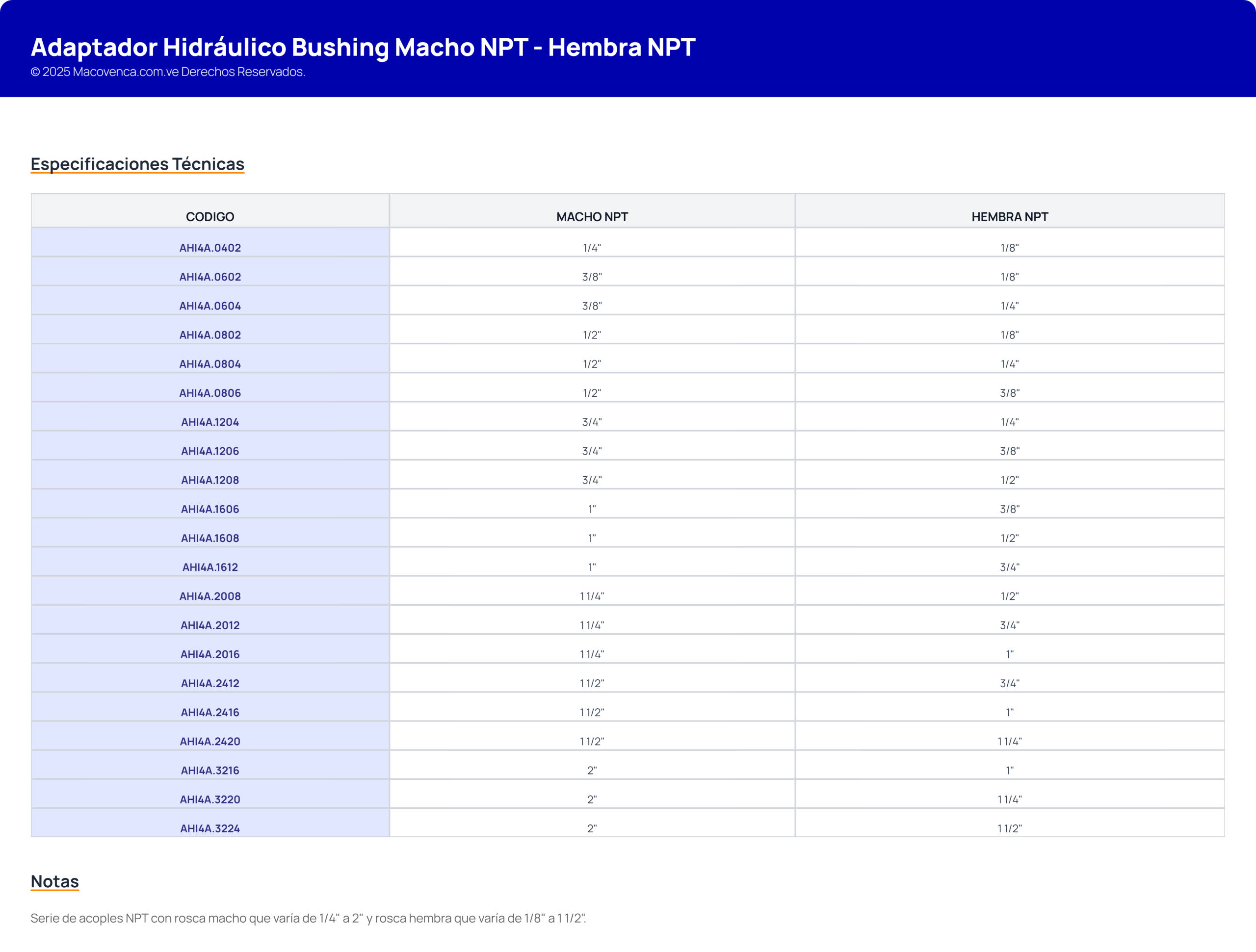 Adaptador Hidráulico Bushing Macho NPT - Hembra NPT
© 2025 Macovenca.com.ve Derechos Reservados.

Especificaciones Técnicas

| CODIGO | MACHO NPT | HEMBRA NPT |
|---|---|---|
| AHI4A.0402 | 1/4" | 1/8" |
| AHI4A.0602 | 3/8" | 1/8" |
| AHI4A.0604 | 3/8" | 1/4" |
| AHI4A.0802 | 1/2" | 1/8" |
| AHI4A.0804 | 1/2" | 1/4" |
| AHI4A.0806 | 1/2" | 3/8" |
| AHI4A.1204 | 3/4" | 1/4" |
| AHI4A.1206 | 3/4" | 3/8" |
| AHI4A.1208 | 3/4" | 1/2" |
| AHI4A.1606 | 1" | 3/8" |
| AHI4A.1608 | 1" | 1/2" |
| AHI4A.1612 | 1" | 3/4" |
| AHI4A.2008 | 1 1/4" | 1/2" |
| AHI4A.2012 | 1 1/4" | 3/4" |
| AHI4A.2016 | 1 1/4" | 1" |
| AHI4A.2412 | 1 1/2" | 3/4" |
| AHI4A.2416 | 1 1/2" | 1" |
| AHI4A.2420 | 1 1/2" | 1 1/4" |
| AHI4A.3216 | 2" | 1" |
| AHI4A.3220 | 2" | 1 1/4" |
| AHI4A.3224 | 2" | 1 1/2" |

Notas

Serie de acoples NPT con rosca macho que varía de 1/4" a 2" y rosca hembra que varía de 1/8" a 1 1/2".